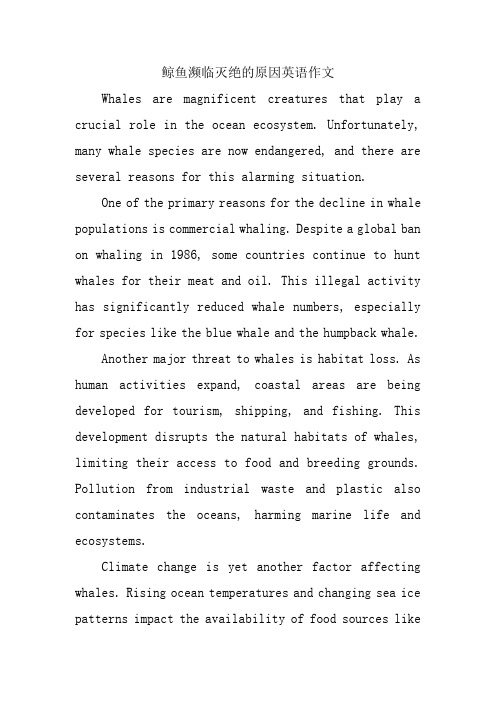 鲸鱼濒临灭绝的原因英语作文

Whales are magnificent creatures that play a crucial role in the ocean ecosystem. Unfortunately, many whale species are now endangered, and there are several reasons for this alarming situation.

One of the primary reasons for the decline in whale populations is commercial whaling. Despite a global ban on whaling in 1986, some countries continue to hunt whales for their meat and oil. This illegal activity has significantly reduced whale numbers, especially for species like the blue whale and the humpback whale.

Another major threat to whales is habitat loss. As human activities expand, coastal areas are being developed for tourism, shipping, and fishing. This development disrupts the natural habitats of whales, limiting their access to food and breeding grounds. Pollution from industrial waste and plastic also contaminates the oceans, harming marine life and ecosystems.

Climate change is yet another factor affecting whales. Rising ocean temperatures and changing sea ice patterns impact the availability of food sources like